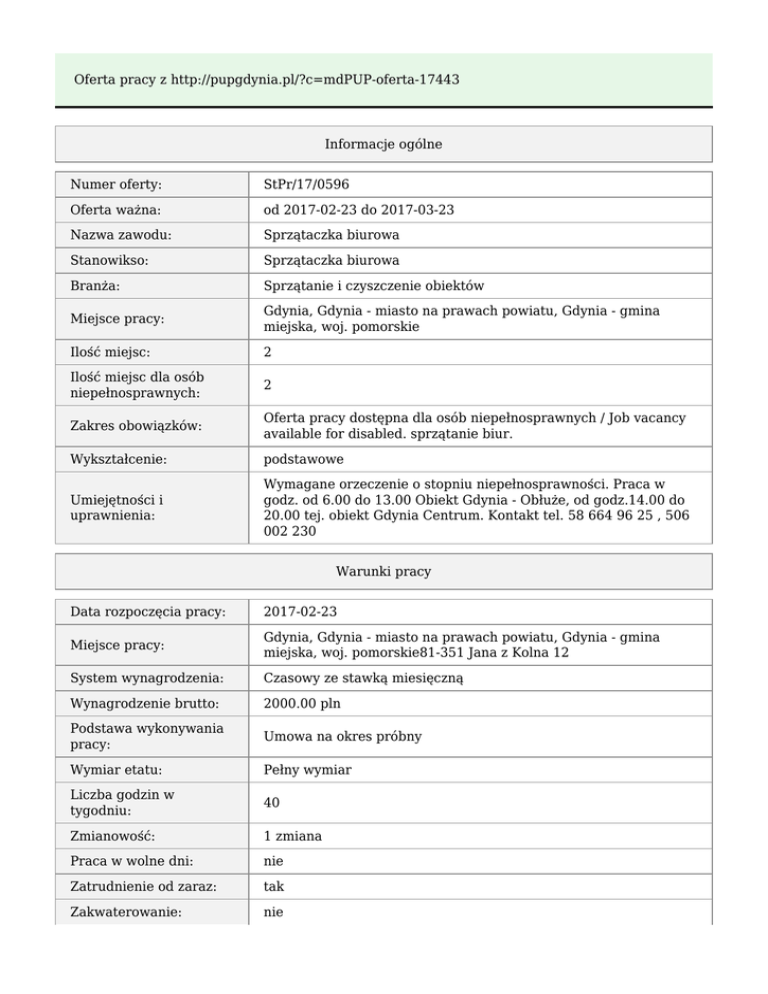 Oferta pracy z http://pupgdynia.pl/?c=mdPUP-oferta-17443

Informacje ogólne

| | |
|---|---|
| Numer oferty: | StPr/17/0596 |
| Oferta ważna: | od 2017-02-23 do 2017-03-23 |
| Nazwa zawodu: | Sprzątaczka biurowa |
| Stanowikso: | Sprzątaczka biurowa |
| Branża: | Sprzątanie i czyszczenie obiektów |
| Miejsce pracy: | Gdynia, Gdynia - miasto na prawach powiatu, Gdynia - gmina miejska, woj. pomorskie |
| Ilość miejsc: | 2 |
| Ilość miejsc dla osób niepełnosprawnych: | 2 |
| Zakres obowiązków: | Oferta pracy dostępna dla osób niepełnosprawnych / Job vacancy available for disabled. sprzątanie biur. |
| Wykształcenie: | podstawowe |
| Umiejętności i uprawnienia: | Wymagane orzeczenie o stopniu niepełnosprawności. Praca w godz. od 6.00 do 13.00 Obiekt Gdynia - Obłuże, od godz.14.00 do 20.00 tej. obiekt Gdynia Centrum. Kontakt tel. 58 664 96 25 , 506 002 230 |

Warunki pracy

| | |
|---|---|
| Data rozpoczęcia pracy: | 2017-02-23 |
| Miejsce pracy: | Gdynia, Gdynia - miasto na prawach powiatu, Gdynia - gmina miejska, woj. pomorskie81-351 Jana z Kolna 12 |
| System wynagrodzenia: | Czasowy ze stawką miesięczną |
| Wynagrodzenie brutto: | 2000.00 pln |
| Podstawa wykonywania pracy: | Umowa na okres próbny |
| Wymiar etatu: | Pełny wymiar |
| Liczba godzin w tygodniu: | 40 |
| Zmianowość: | 1 zmiana |
| Praca w wolne dni: | nie |
| Zatrudnienie od zaraz: | tak |
| Zakwaterowanie: | nie |